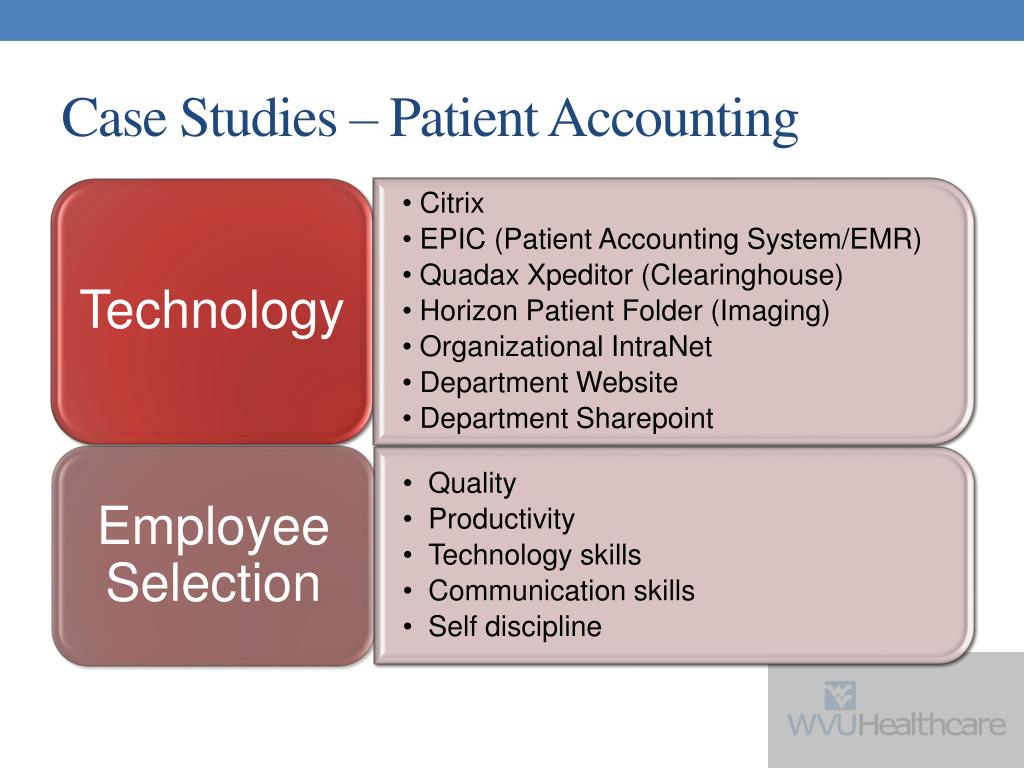 Case Studies – Patient Accounting

Technology

• Citrix
• EPIC (Patient Accounting System/EMR)
• Quadax Xpeditor (Clearinghouse)
• Horizon Patient Folder (Imaging)
• Organizational IntraNet
• Department Website
• Department Sharepoint

Employee Selection

• Quality
• Productivity
• Technology skills
• Communication skills
• Self discipline

WVUHealthcare